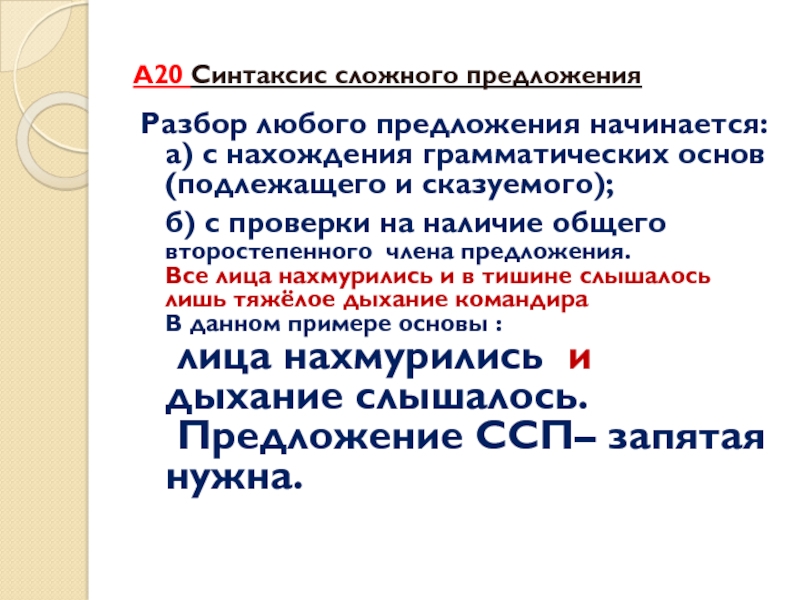 А20 Синтаксис сложного предложения

Разбор любого предложения начинается:
а) с нахождения грамматических основ (подлежащего и сказуемого);

б) с проверки на наличие общего второстепенного члена предложения.
Все лица нахмурились и в тишине слышалось лишь тяжёлое дыхание командира
В данном примере основы :

лица нахмурились и дыхание слышалось.
Предложение ССП– запятая нужна.